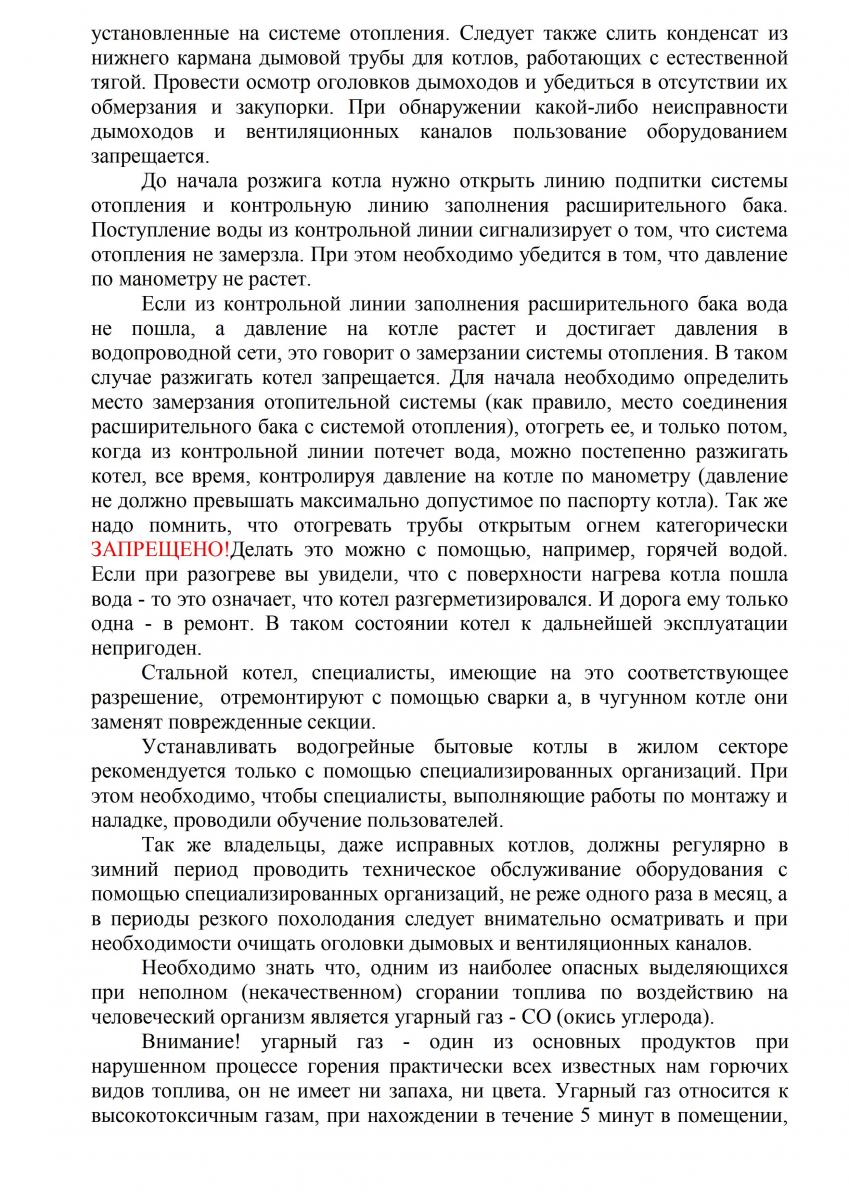 установленные на системе отопления. Следует также слить конденсат из нижнего кармана дымовой трубы для котлов, работающих с естественной тягой. Провести осмотр оголовков дымоходов и убедиться в отсутствии их обмерзания и закупорки. При обнаружении какой-либо неисправности дымоходов и вентиляционных каналов пользование оборудованием запрещается.

До начала розжига котла нужно открыть линию подпитки системы отопления и контрольную линию заполнения расширительного бака. Поступление воды из контрольной линии сигнализирует о том, что система отопления не замерзла. При этом необходимо убедится в том, что давление по манометру не растет.

Если из контрольной линии заполнения расширительного бака вода не пошла, а давление на котле растет и достигает давления в водопроводной сети, это говорит о замерзании системы отопления. В таком случае разжигать котел запрещается. Для начала необходимо определить место замерзания отопительной системы (как правило, место соединения расширительного бака с системой отопления), отогреть ее, и только потом, когда из контрольной линии потечет вода, можно постепенно разжигать котел, все время, контролируя давление на котле по манометру (давление не должно превышать максимально допустимое по паспорту котла). Так же надо помнить, что отогревать трубы открытым огнем категорически ЗАПРЕЩЕНО!Делать это можно с помощью, например, горячей водой. Если при разогреве вы увидели, что с поверхности нагрева котла пошла вода - то это означает, что котел разгерметизировался. И дорога ему только одна - в ремонт. В таком состоянии котел к дальнейшей эксплуатации непригоден.

Стальной котел, специалисты, имеющие на это соответствующее разрешение, отремонтируют с помощью сварки а, в чугунном котле они заменят поврежденные секции.

Устанавливать водогрейные бытовые котлы в жилом секторе рекомендуется только с помощью специализированных организаций. При этом необходимо, чтобы специалисты, выполняющие работы по монтажу и наладке, проводили обучение пользователей.

Так же владельцы, даже исправных котлов, должны регулярно в зимний период проводить техническое обслуживание оборудования с помощью специализированных организаций, не реже одного раза в месяц, а в периоды резкого похолодания следует внимательно осматривать и при необходимости очищать оголовки дымовых и вентиляционных каналов.

Необходимо знать что, одним из наиболее опасных выделяющихся при неполном (некачественном) сгорании топлива по воздействию на человеческий организм является угарный газ - СО (окись углерода).

Внимание! угарный газ - один из основных продуктов при нарушенном процессе горения практически всех известных нам горючих видов топлива, он не имеет ни запаха, ни цвета. Угарный газ относится к высокотоксичным газам, при нахождении в течение 5 минут в помещении,